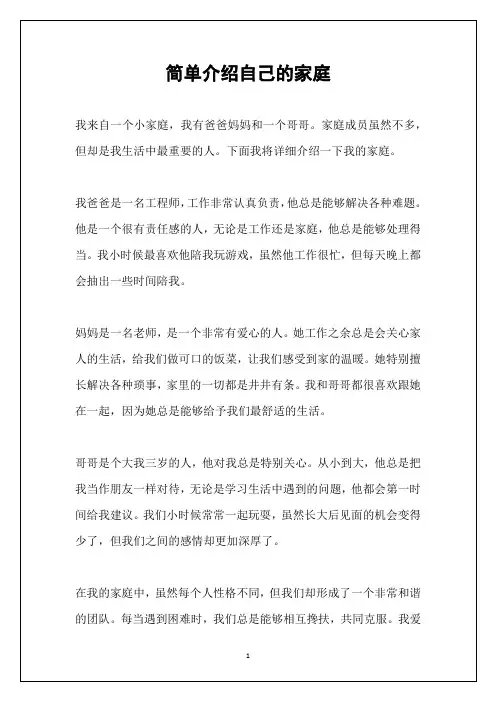 简单介绍自己的家庭

我来自一个小家庭，我有爸爸妈妈和一个哥哥。家庭成员虽然不多，但却是我生活中最重要的人。下面我将详细介绍一下我的家庭。

我爸爸是一名工程师，工作非常认真负责，他总是能够解决各种难题。他是一个很有责任感的人，无论是工作还是家庭，他总是能够处理得当。我小时候最喜欢他陪我玩游戏，虽然他工作很忙，但每天晚上都会抽出一些时间陪我。

妈妈是一名老师，是一个非常有爱心的人。她工作之余总是会关心家人的生活，给我们做可口的饭菜，让我们感受到家的温暖。她特别擅长解决各种琐事，家里的一切都是井井有条。我和哥哥都很喜欢跟她在一起，因为她总是能够给予我们最舒适的生活。

哥哥是个大我三岁的人，他对我总是特别关心。从小到大，他总是把我当作朋友一样对待，无论是学习生活中遇到的问题，他都会第一时间给我建议。我们小时候常常一起玩耍，虽然长大后见面的机会变得少了，但我们之间的感情却更加深厚了。

在我的家庭中，虽然每个人性格不同，但我们却形成了一个非常和谐的团队。每当遇到困难时，我们总是能够相互搀扶，共同克服。我爱

1